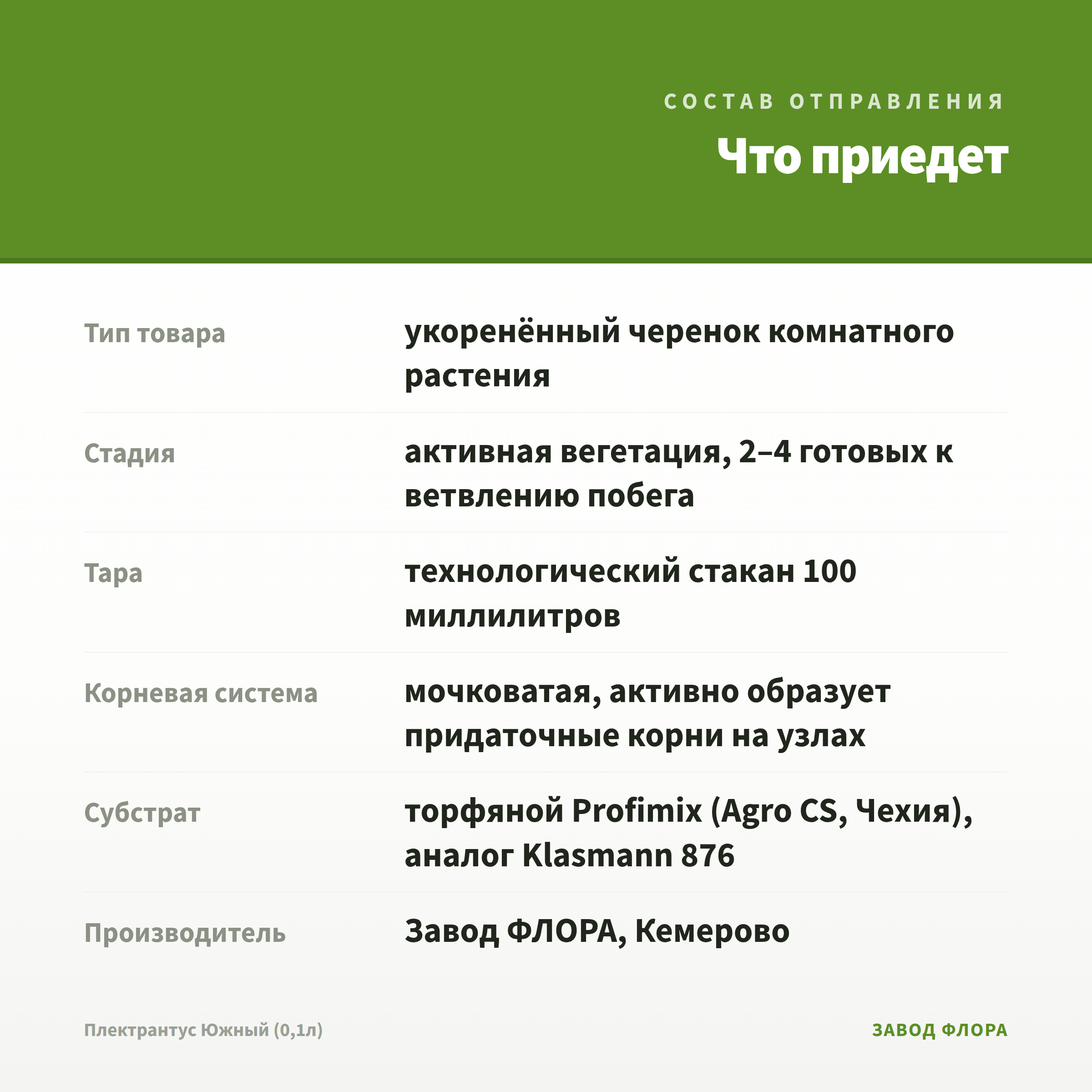 СОСТАВ ОТПРАВЛЕНИЯ

Что приедет

| | |
|---|---|
| Тип товара | укоренённый черенок комнатного растения |
| Стадия | активная вегетация, 2–4 готовых к ветвлению побега |
| Тара | технологический стакан 100 миллилитров |
| Корневая система | мочковатая, активно образует придаточные корни на узлах |
| Субстрат | торфяной Profimix (Agro CS, Чехия), аналог Klasmann 876 |
| Производитель | Завод ФЛОРА, Кемерово |

Плектрантус Южный (0,1л)

ЗАВОД ФЛОРА